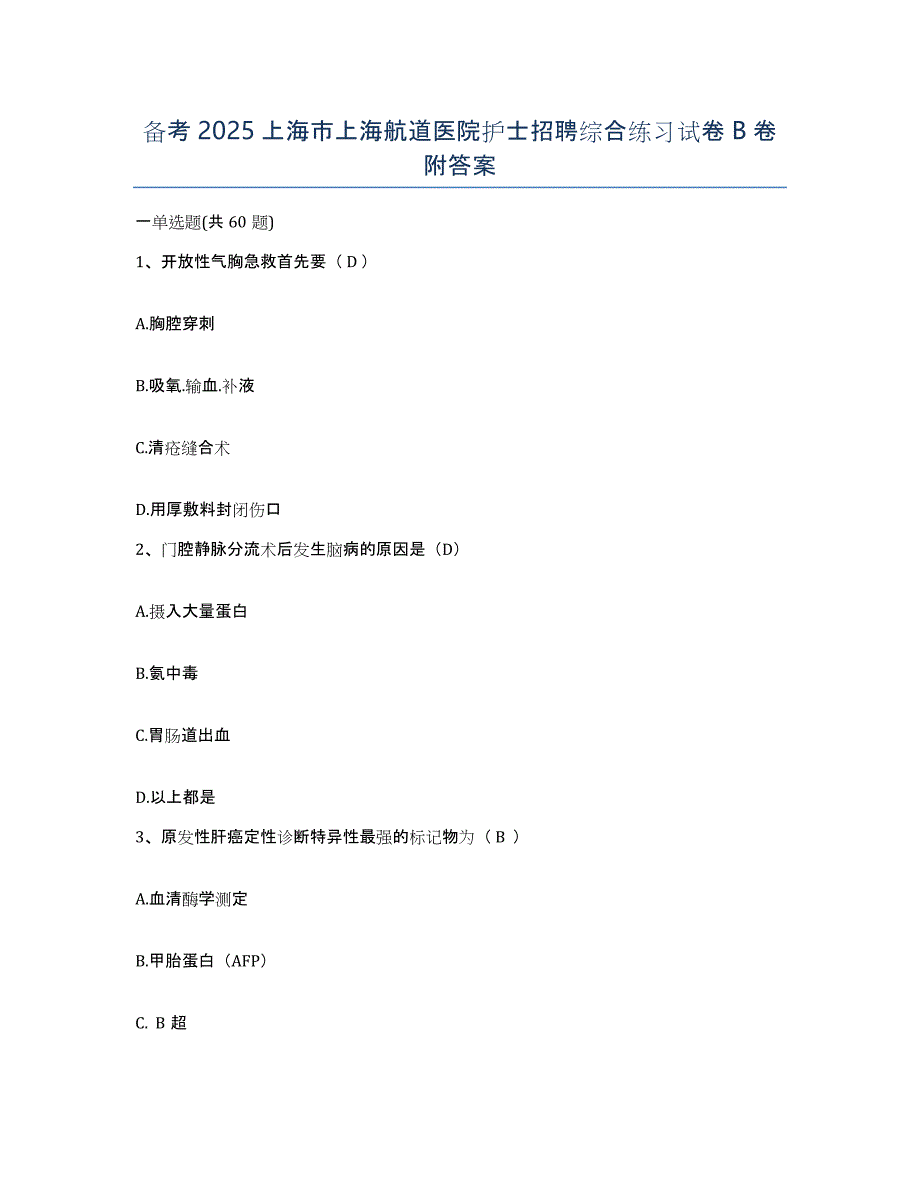 备考 2025 上海市上海航道医院护士招聘综合练习试卷 B 卷附答案

一单选题(共 60 题)

1、开放性气胸急救首先要（ D ）

A.胸腔穿刺

B.吸氧.输血.补液

C.清疮缝合术

D.用厚敷料封闭伤口

2、门腔静脉分流术后发生脑病的原因是（D）

A.摄入大量蛋白

B.氨中毒

C.胃肠道出血

D.以上都是

3、原发性肝癌定性诊断特异性最强的标记物为（ B ）

A.血清酶学测定

B.甲胎蛋白（AFP）

C. B 超